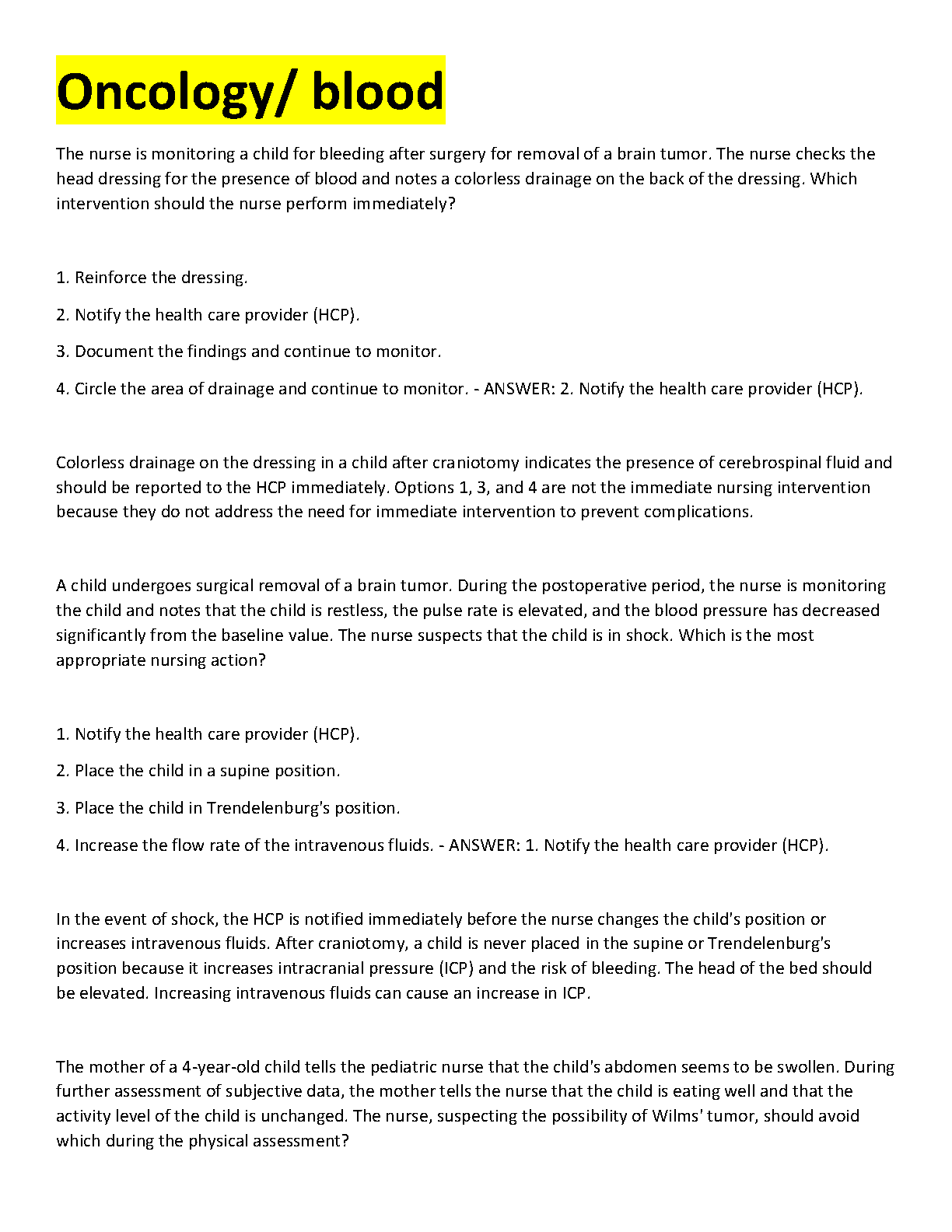 Oncology/ blood

The nurse is monitoring a child for bleeding after surgery for removal of a brain tumor. The nurse checks the head dressing for the presence of blood and notes a colorless drainage on the back of the dressing. Which intervention should the nurse perform immediately?

1. Reinforce the dressing.

2. Notify the health care provider (HCP).

3. Document the findings and continue to monitor.

4. Circle the area of drainage and continue to monitor. - ANSWER: 2. Notify the health care provider (HCP).

Colorless drainage on the dressing in a child after craniotomy indicates the presence of cerebrospinal fluid and should be reported to the HCP immediately. Options 1, 3, and 4 are not the immediate nursing intervention because they do not address the need for immediate intervention to prevent complications.

A child undergoes surgical removal of a brain tumor. During the postoperative period, the nurse is monitoring the child and notes that the child is restless, the pulse rate is elevated, and the blood pressure has decreased significantly from the baseline value. The nurse suspects that the child is in shock. Which is the most appropriate nursing action?

1. Notify the health care provider (HCP).

2. Place the child in a supine position.

3. Place the child in Trendelenburg's position.

4. Increase the flow rate of the intravenous fluids. - ANSWER: 1. Notify the health care provider (HCP).

In the event of shock, the HCP is notified immediately before the nurse changes the child's position or increases intravenous fluids. After craniotomy, a child is never placed in the supine or Trendelenburg's position because it increases intracranial pressure (ICP) and the risk of bleeding. The head of the bed should be elevated. Increasing intravenous fluids can cause an increase in ICP.

The mother of a 4-year-old child tells the pediatric nurse that the child's abdomen seems to be swollen. During further assessment of subjective data, the mother tells the nurse that the child is eating well and that the activity level of the child is unchanged. The nurse, suspecting the possibility of Wilms' tumor, should avoid which during the physical assessment?